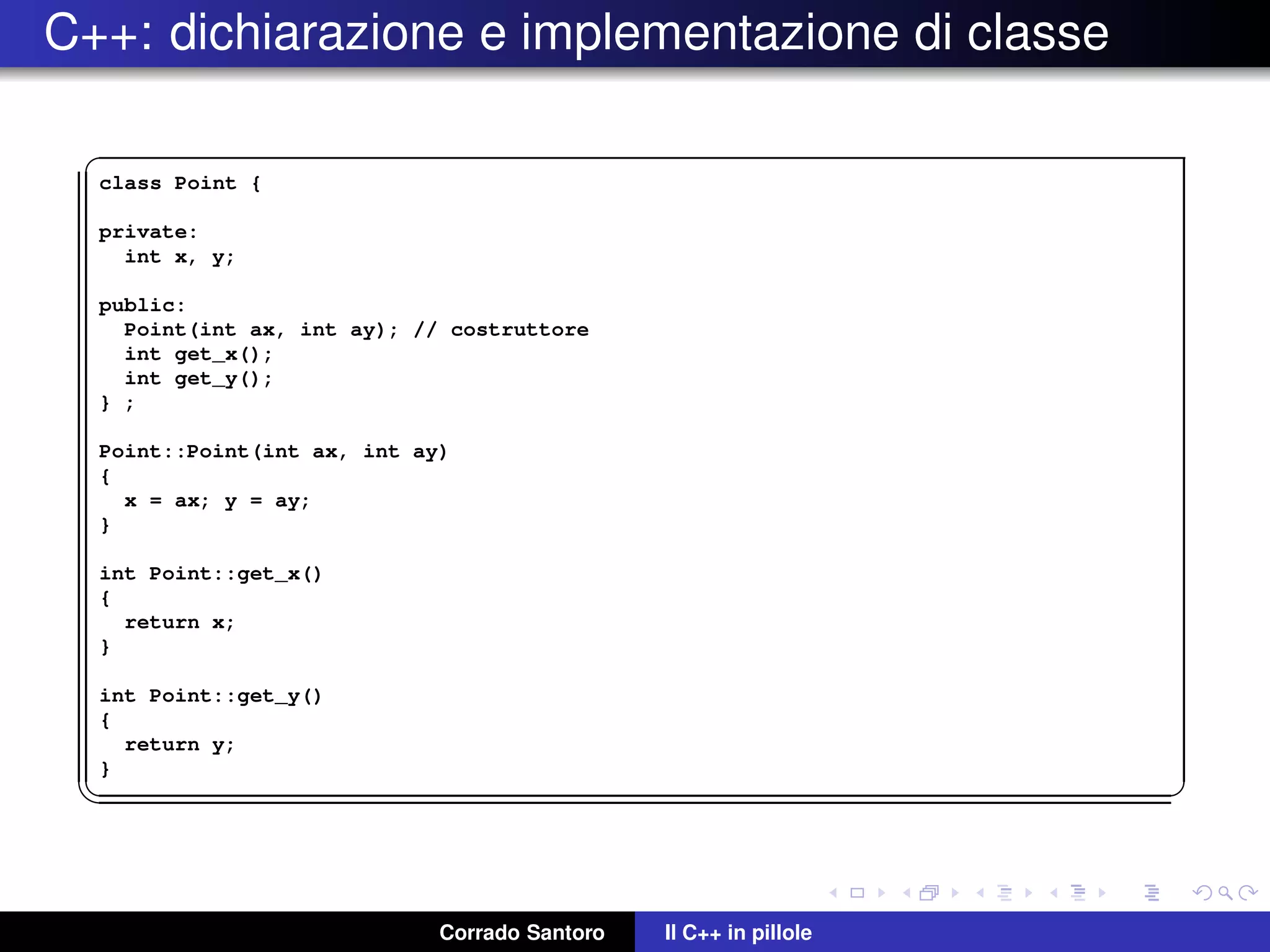 C++: dichiarazione e implementazione di classe

class Point {

private:
  int x, y;

public:
  Point(int ax, int ay); // costruttore
  int get_x();
  int get_y();
} ;

Point::Point(int ax, int ay)
{
  x = ax; y = ay;
}

int Point::get_x()
{
  return x;
}

int Point::get_y()
{
  return y;
}

Corrado Santoro Il C++ in pillole